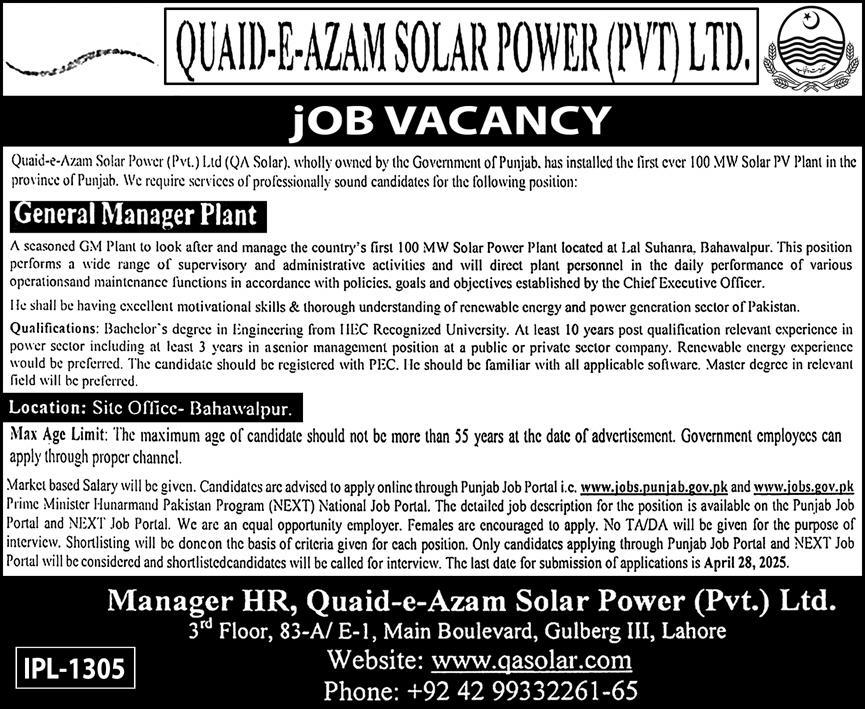 QUAID-E-AZAM SOLAR POWER (PVT) LTD.

jOB VACANCY

Quaid-e-Azam Solar Power (Pvt.) Ltd (QA Solar), wholly owned by the Government of Punjab, has installed the first ever 100 MW Solar PV Plant in the province of Punjab. We require services of professionally sound candidates for the following position:

General Manager Plant

A seasoned GM Plant to look after and manage the country's first 100 MW Solar Power Plant located at Lal Suhanra, Bahawalpur. This position performs a wide range of supervisory and administrative activities and will direct plant personnel in the daily performance of various operationsand maintenance functions in accordance with policies, goals and objectives established by the Chief Executive Officer.

He shall be having excellent motivational skills & thorough understanding of renewable energy and power generation sector of Pakistan.

Qualifications: Bachelor's degree in Engineering from HEC Recognized University. At least 10 years post qualification relevant experience in power sector including at least 3 years in asenior management position at a public or private sector company. Renewable energy experience would be preferred. The candidate should be registered with PEC. He should be familiar with all applicable software. Master degree in relevant field will be preferred.

Location: Site Office- Bahawalpur.

Max Age Limit: The maximum age of candidate should not be more than 55 years at the date of advertisement. Government employees can apply through proper channel.

Market based Salary will be given. Candidates are advised to apply online through Punjab Job Portal i.e. www.jobs.punjab.gov.pk and www.jobs.gov.pk Prime Minister Hunarmand Pakistan Program (NEXT) National Job Portal. The detailed job description for the position is available on the Punjab Job Portal and NEXT Job Portal. We are an equal opportunity employer. Females are encouraged to apply. No TA/DA will be given for the purpose of interview. Shortlisting will be doneon the basis of criteria given for each position. Only candidates applying through Punjab Job Portal and NEXT Job Portal will be considered and shortlistedcandidates will be called for interview. The last date for submission of applications is April 28, 2025.

Manager HR, Quaid-e-Azam Solar Power (Pvt.) Ltd.
3rd Floor, 83-A/ E-1, Main Boulevard, Gulberg III, Lahore
Website: www.qasolar.com
Phone: +92 42 99332261-65

IPL-1305